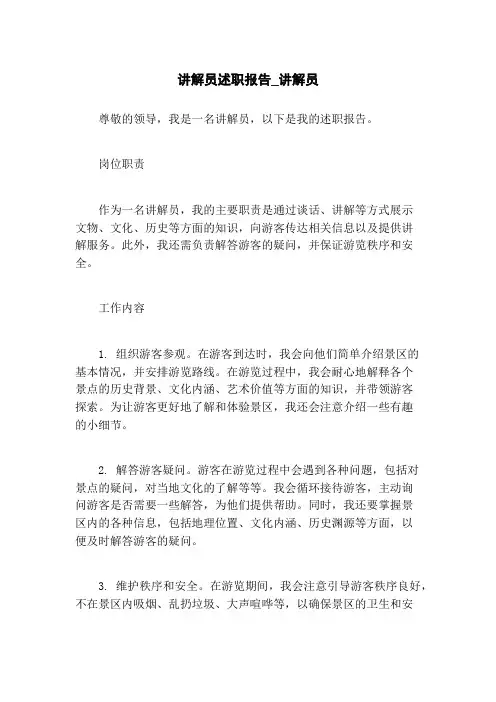 讲解员述职报告_讲解员

尊敬的领导，我是一名讲解员，以下是我的述职报告。

岗位职责

作为一名讲解员，我的主要职责是通过谈话、讲解等方式展示文物、文化、历史等方面的知识，向游客传达相关信息以及提供讲解服务。此外，我还需负责解答游客的疑问，并保证游览秩序和安全。

工作内容

1. 组织游客参观。在游客到达时，我会向他们简单介绍景区的基本情况，并安排游览路线。在游览过程中，我会耐心地解释各个景点的历史背景、文化内涵、艺术价值等方面的知识，并带领游客探索。为让游客更好地了解和体验景区，我还会注意介绍一些有趣的小细节。

2. 解答游客疑问。游客在游览过程中会遇到各种问题，包括对景点的疑问，对当地文化的了解等等。我会循环接待游客，主动询问游客是否需要一些解答，为他们提供帮助。同时，我还要掌握景区内的各种信息，包括地理位置、文化内涵、历史渊源等方面，以便及时解答游客的疑问。

3. 维护秩序和安全。在游览期间，我会注意引导游客秩序良好，不在景区内吸烟、乱扔垃圾、大声喧哗等，以确保景区的卫生和安